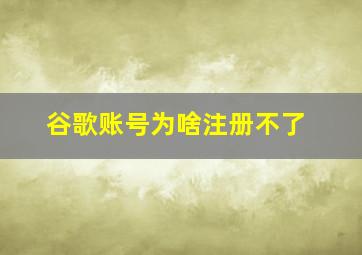 谷歌账号为啥注册不了